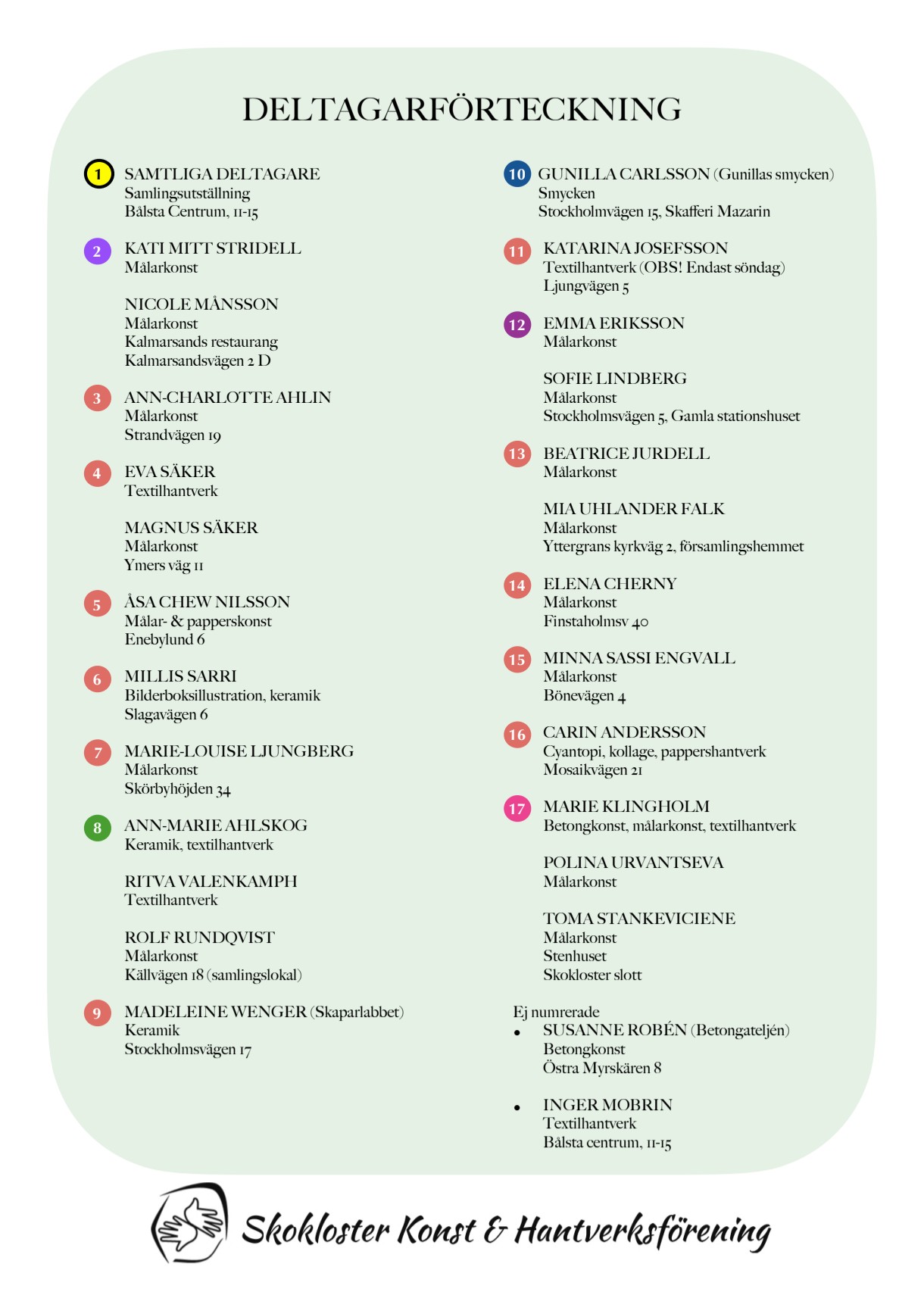 DELTAGARFÖRTECKNING

1 SAMTLIGA DELTAGARE
Samlingsutställning
Bålsta Centrum, 11-15

2 KATI MITT STRIDELL
Målarkonst

NICOLE MÅNSSON
Målarkonst
Kalmarsands restaurang
Kalmarsandsvägen 2 D

3 ANN-CHARLOTTE AHLIN
Målarkonst
Strandvägen 19

4 EVA SÄKER
Textilhantverk

MAGNUS SÄKER
Målarkonst
Ymers väg 11

5 ÅSA CHEW NILSSON
Målar- & papperskonst
Enebylund 6

6 MILLIS SARRI
Bilderboksillustration, keramik
Slagavägen 6

7 MARIE-LOUISE LJUNGBERG
Målarkonst
Skörbyhöjden 34

8 ANN-MARIE AHLSKOG
Keramik, textilhantverk

RITVA VALENKAMPH
Textilhantverk

ROLF RUNDQVIST
Målarkonst
Källvägen 18 (samlingslokal)

9 MADELEINE WENGER (Skaparlabbet)
Keramik
Stockholmsvägen 17

10 GUNILLA CARLSSON (Gunillas smycken)
Smycken
Stockholmvägen 15, Skafferi Mazarin

11 KATARINA JOSEFSSON
Textilhantverk (OBS! Endast söndag)
Ljungvägen 5

12 EMMA ERIKSSON
Målarkonst

SOFIE LINDBERG
Målarkonst
Stockholmsvägen 5, Gamla stationshuset

13 BEATRICE JURDELL
Målarkonst

MIA UHLANDER FALK
Målarkonst
Yttergrans kyrkväg 2, församlingshemmet

14 ELENA CHERNY
Målarkonst
Finstaholmsv 40

15 MINNA SASSI ENGVALL
Målarkonst
Bönevägen 4

16 CARIN ANDERSSON
Cyantopi, kollage, pappershantverk
Mosaikvägen 21

17 MARIE KLINGHOLM
Betongkonst, målarkonst, textilhantverk

POLINA URVANTSEVA
Målarkonst

TOMA STANKEVICIENE
Målarkonst
Stenhuset
Skokloster slott

Ej numrerade
• SUSANNE ROBÉN (Betongateljén)
Betongkonst
Östra Myrskären 8

• INGER MOBRIN
Textilhantverk
Bålsta centrum, 11-15

Skokloster Konst & Hantverksförening